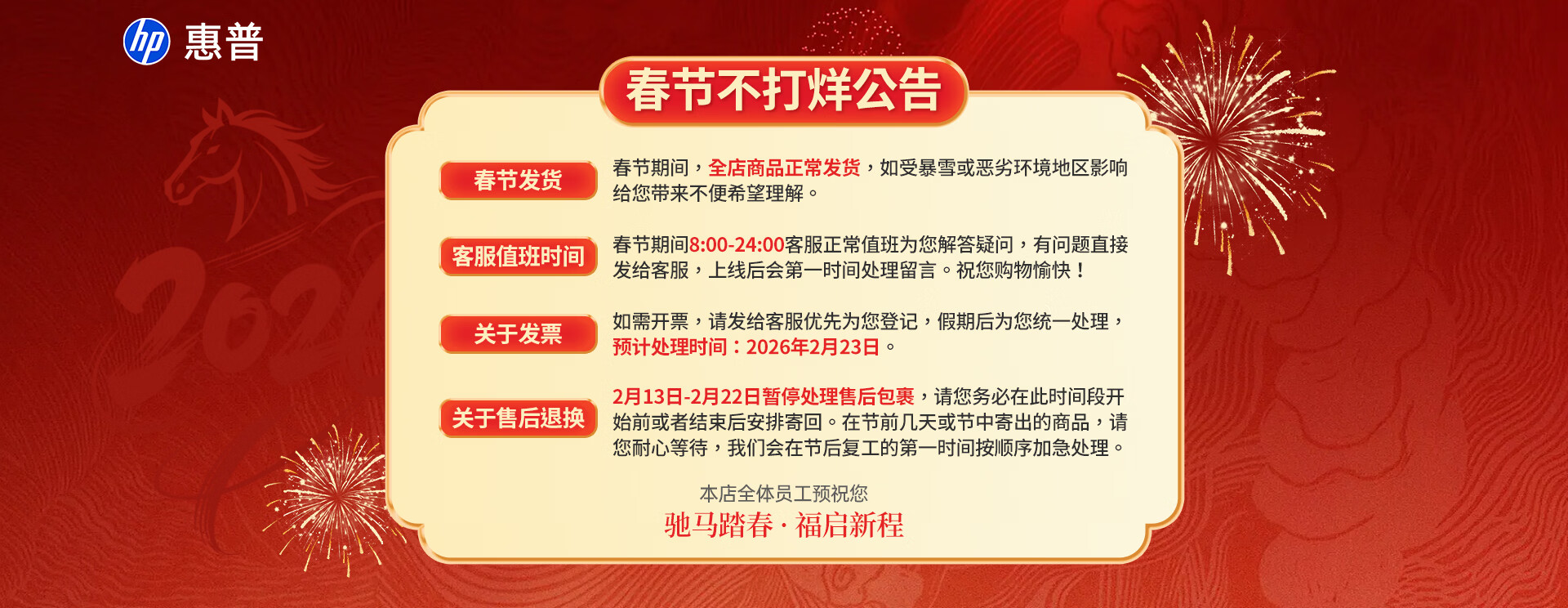 hp 惠普

春节不打烊公告

春节发货

春节期间，全店商品正常发货，如受暴雪或恶劣环境地区影响给您带来不便希望理解。

客服值班时间

春节期间8:00-24:00客服正常值班为您解答疑问，有问题直接发给客服，上线后会第一时间处理留言。祝您购物愉快！

关于发票

如需开票，请发给客服优先为您登记，假期后为您统一处理，预计处理时间：2026年2月23日。

关于售后退换

2月13日-2月22日暂停处理售后包裹，请您务必在此时间段开始前或者结束后安排寄回。在节前几天或节中寄出的商品，请您耐心等待，我们会在节后复工的第一时间按顺序加急处理。

本店全体员工预祝您
驰马踏春 · 福启新程